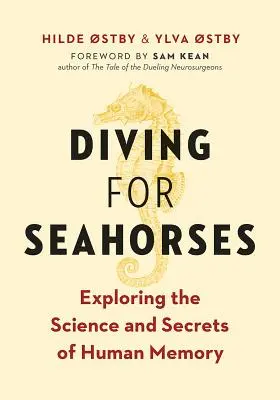 HILDE ØSTBY & YLVA ØSTBY

FOREWORD BY SAM KEAN
author of The Tale of the Dueling Neurosurgeons

DIVING FOR SEAHORSES

Exploring the Science and Secrets of Human Memory